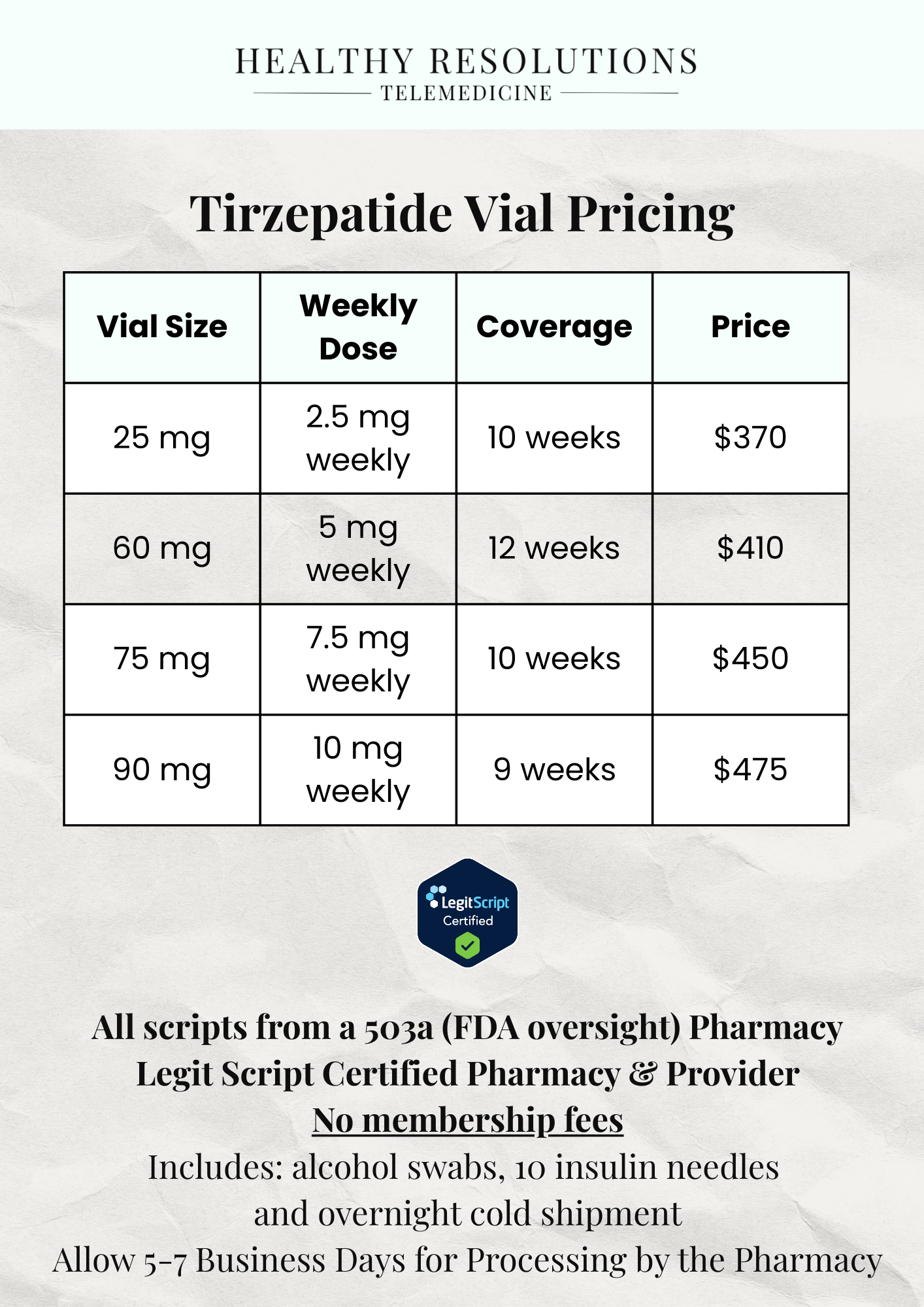 HEALTHY RESOLUTIONS
TELEMEDICINE

Tirzepatide Vial Pricing

| Vial Size | Weekly Dose | Coverage | Price |
|---|---|---|---|
| 25 mg | 2.5 mg weekly | 10 weeks | $370 |
| 60 mg | 5 mg weekly | 12 weeks | $410 |
| 75 mg | 7.5 mg weekly | 10 weeks | $450 |
| 90 mg | 10 mg weekly | 9 weeks | $475 |

LegitScript
Certified

All scripts from a 503a (FDA oversight) Pharmacy
Legit Script Certified Pharmacy & Provider
No membership fees
Includes: alcohol swabs, 10 insulin needles
and overnight cold shipment
Allow 5-7 Business Days for Processing by the Pharmacy